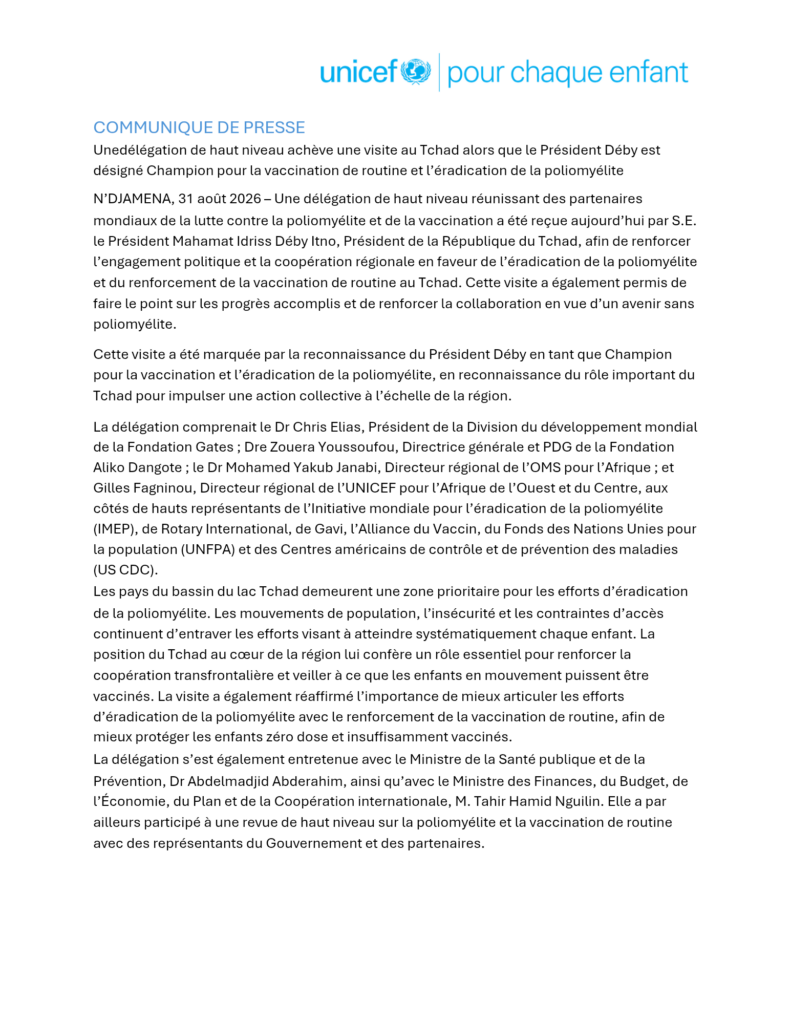 unicef | pour chaque enfant

COMMUNIQUE DE PRESSE

Unedélégation de haut niveau achève une visite au Tchad alors que le Président Déby est désigné Champion pour la vaccination de routine et l'éradication de la poliomyélite

N'DJAMENA, 31 août 2026 – Une délégation de haut niveau réunissant des partenaires mondiaux de la lutte contre la poliomyélite et de la vaccination a été reçue aujourd'hui par S.E. le Président Mahamat Idriss Déby Itno, Président de la République du Tchad, afin de renforcer l'engagement politique et la coopération régionale en faveur de l'éradication de la poliomyélite et du renforcement de la vaccination de routine au Tchad. Cette visite a également permis de faire le point sur les progrès accomplis et de renforcer la collaboration en vue d'un avenir sans poliomyélite.

Cette visite a été marquée par la reconnaissance du Président Déby en tant que Champion pour la vaccination et l'éradication de la poliomyélite, en reconnaissance du rôle important du Tchad pour impulser une action collective à l'échelle de la région.

La délégation comprenait le Dr Chris Elias, Président de la Division du développement mondial de la Fondation Gates ; Dre Zouera Youssoufou, Directrice générale et PDG de la Fondation Aliko Dangote ; le Dr Mohamed Yakub Janabi, Directeur régional de l'OMS pour l'Afrique ; et Gilles Fagninou, Directeur régional de l'UNICEF pour l'Afrique de l'Ouest et du Centre, aux côtés de hauts représentants de l'Initiative mondiale pour l'éradication de la poliomyélite (IMEP), de Rotary International, de Gavi, l'Alliance du Vaccin, du Fonds des Nations Unies pour la population (UNFPA) et des Centres américains de contrôle et de prévention des maladies (US CDC).

Les pays du bassin du lac Tchad demeurent une zone prioritaire pour les efforts d'éradication de la poliomyélite. Les mouvements de population, l'insécurité et les contraintes d'accès continuent d'entraver les efforts visant à atteindre systématiquement chaque enfant. La position du Tchad au cœur de la région lui confère un rôle essentiel pour renforcer la coopération transfrontalière et veiller à ce que les enfants en mouvement puissent être vaccinés. La visite a également réaffirmé l'importance de mieux articuler les efforts d'éradication de la poliomyélite avec le renforcement de la vaccination de routine, afin de mieux protéger les enfants zéro dose et insuffisamment vaccinés.

La délégation s'est également entretenue avec le Ministre de la Santé publique et de la Prévention, Dr Abdelmadjid Abderahim, ainsi qu'avec le Ministre des Finances, du Budget, de l'Économie, du Plan et de la Coopération internationale, M. Tahir Hamid Nguilin. Elle a par ailleurs participé à une revue de haut niveau sur la poliomyélite et la vaccination de routine avec des représentants du Gouvernement et des partenaires.